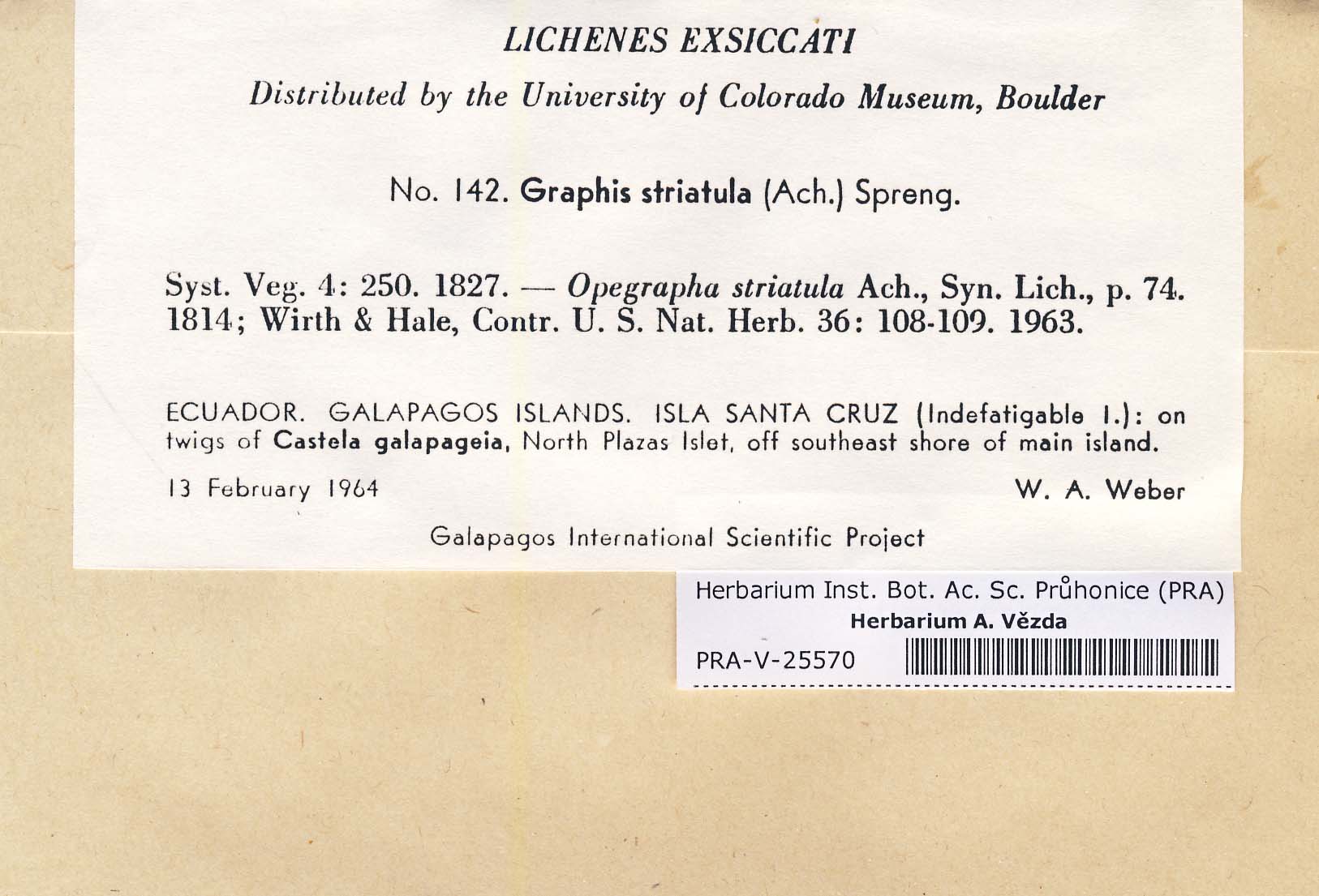 LICHENES EXSICCATI

Distributed by the University of Colorado Museum, Boulder

No. 142. Graphis striatula (Ach.) Spreng.

Syst. Veg. 4: 250. 1827. — Opegrapha striatula Ach., Syn. Lich., p. 74. 1814; Wirth & Hale, Contr. U. S. Nat. Herb. 36: 108-109. 1963.

ECUADOR. GALAPAGOS ISLANDS. ISLA SANTA CRUZ (Indefatigable I.): on twigs of Castela galapageia, North Plazas Islet, off southeast shore of main island.

13 February 1964

W. A. Weber

Galapagos International Scientific Project

Herbarium Inst. Bot. Ac. Sc. Průhonice (PRA)
Herbarium A. Vězda
PRA-V-25570